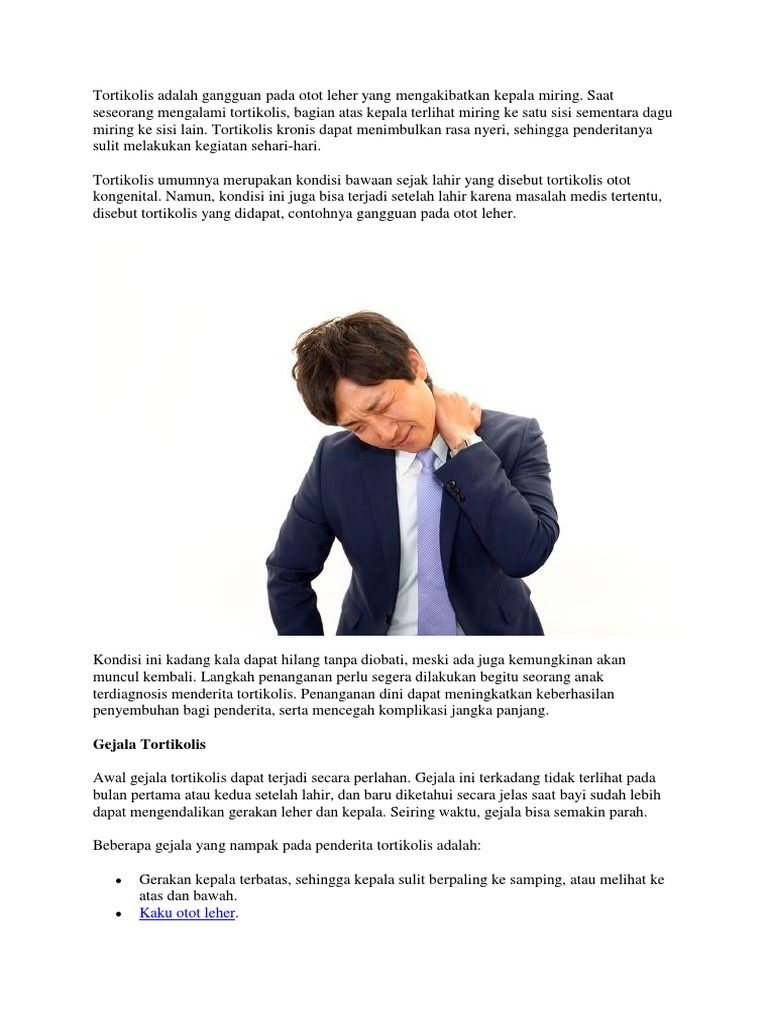 Tortikolis adalah gangguan pada otot leher yang mengakibatkan kepala miring. Saat seseorang mengalami tortikolis, bagian atas kepala terlihat miring ke satu sisi sementara dagu miring ke sisi lain. Tortikolis kronis dapat menimbulkan rasa nyeri, sehingga penderitanya sulit melakukan kegiatan sehari-hari.

Tortikolis umumnya merupakan kondisi bawaan sejak lahir yang disebut tortikolis otot kongenital. Namun, kondisi ini juga bisa terjadi setelah lahir karena masalah medis tertentu, disebut tortikolis yang didapat, contohnya gangguan pada otot leher.

Kondisi ini kadang kala dapat hilang tanpa diobati, meski ada juga kemungkinan akan muncul kembali. Langkah penanganan perlu segera dilakukan begitu seorang anak terdiagnosis menderita tortikolis. Penanganan dini dapat meningkatkan keberhasilan penyembuhan bagi penderita, serta mencegah komplikasi jangka panjang.

Gejala Tortikolis

Awal gejala tortikolis dapat terjadi secara perlahan. Gejala ini terkadang tidak terlihat pada bulan pertama atau kedua setelah lahir, dan baru diketahui secara jelas saat bayi sudah lebih dapat mengendalikan gerakan leher dan kepala. Seiring waktu, gejala bisa semakin parah.

Beberapa gejala yang nampak pada penderita tortikolis adalah:

• Gerakan kepala terbatas, sehingga kepala sulit berpaling ke samping, atau melihat ke atas dan bawah.
• Kaku otot leher.